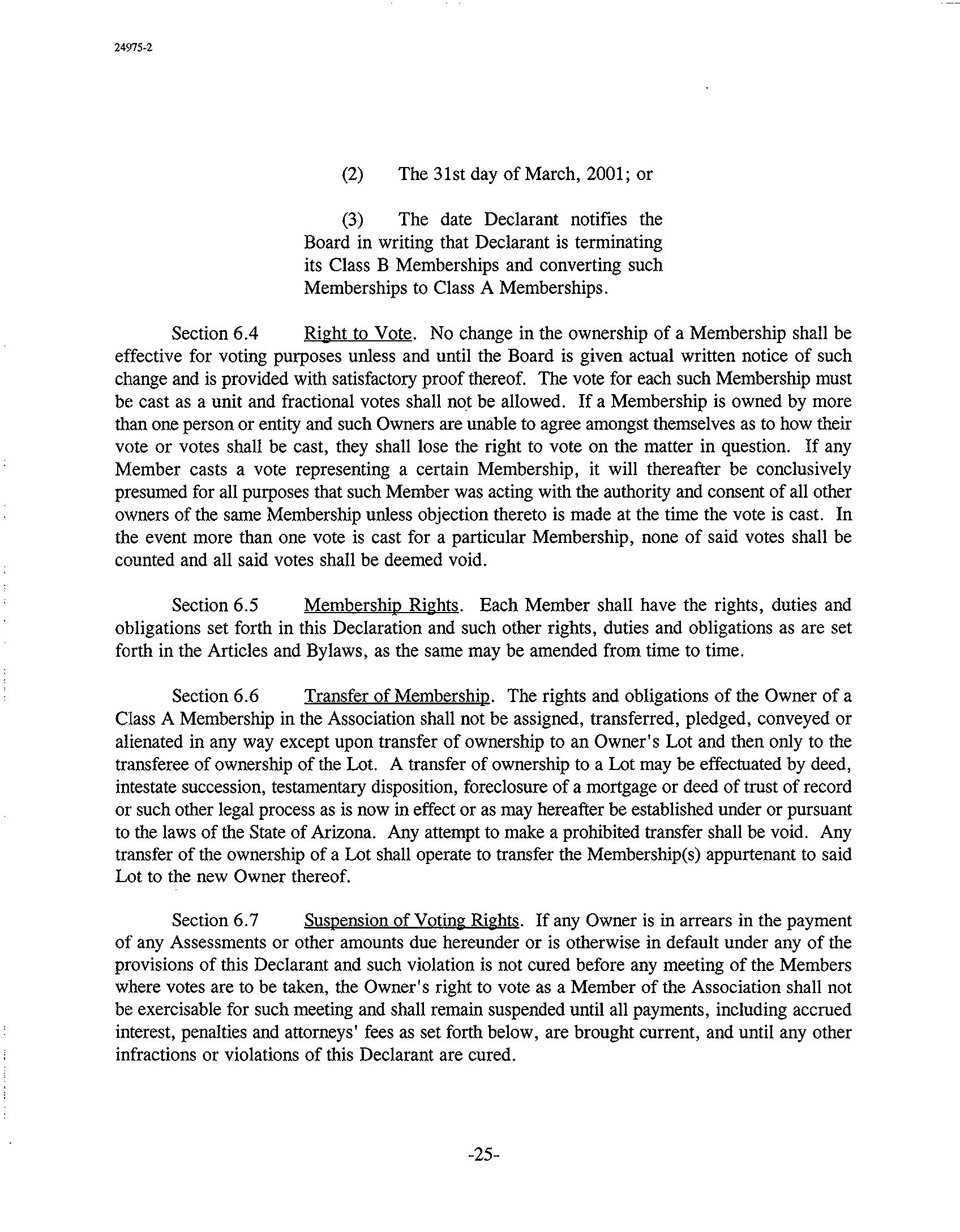 24975-2

(2) The 31st day of March, 2001; or

(3) The date Declarant notifies the Board in writing that Declarant is terminating its Class B Memberships and converting such Memberships to Class A Memberships.

Section 6.4 Right to Vote. No change in the ownership of a Membership shall be effective for voting purposes unless and until the Board is given actual written notice of such change and is provided with satisfactory proof thereof. The vote for each such Membership must be cast as a unit and fractional votes shall not be allowed. If a Membership is owned by more than one person or entity and such Owners are unable to agree amongst themselves as to how their vote or votes shall be cast, they shall lose the right to vote on the matter in question. If any Member casts a vote representing a certain Membership, it will thereafter be conclusively presumed for all purposes that such Member was acting with the authority and consent of all other owners of the same Membership unless objection thereto is made at the time the vote is cast. In the event more than one vote is cast for a particular Membership, none of said votes shall be counted and all said votes shall be deemed void.

Section 6.5 Membership Rights. Each Member shall have the rights, duties and obligations set forth in this Declaration and such other rights, duties and obligations as are set forth in the Articles and Bylaws, as the same may be amended from time to time.

Section 6.6 Transfer of Membership. The rights and obligations of the Owner of a Class A Membership in the Association shall not be assigned, transferred, pledged, conveyed or alienated in any way except upon transfer of ownership to an Owner's Lot and then only to the transferee of ownership of the Lot. A transfer of ownership to a Lot may be effectuated by deed, intestate succession, testamentary disposition, foreclosure of a mortgage or deed of trust of record or such other legal process as is now in effect or as may hereafter be established under or pursuant to the laws of the State of Arizona. Any attempt to make a prohibited transfer shall be void. Any transfer of the ownership of a Lot shall operate to transfer the Membership(s) appurtenant to said Lot to the new Owner thereof.

Section 6.7 Suspension of Voting Rights. If any Owner is in arrears in the payment of any Assessments or other amounts due hereunder or is otherwise in default under any of the provisions of this Declarant and such violation is not cured before any meeting of the Members where votes are to be taken, the Owner's right to vote as a Member of the Association shall not be exercisable for such meeting and shall remain suspended until all payments, including accrued interest, penalties and attorneys' fees as set forth below, are brought current, and until any other infractions or violations of this Declarant are cured.

-25-